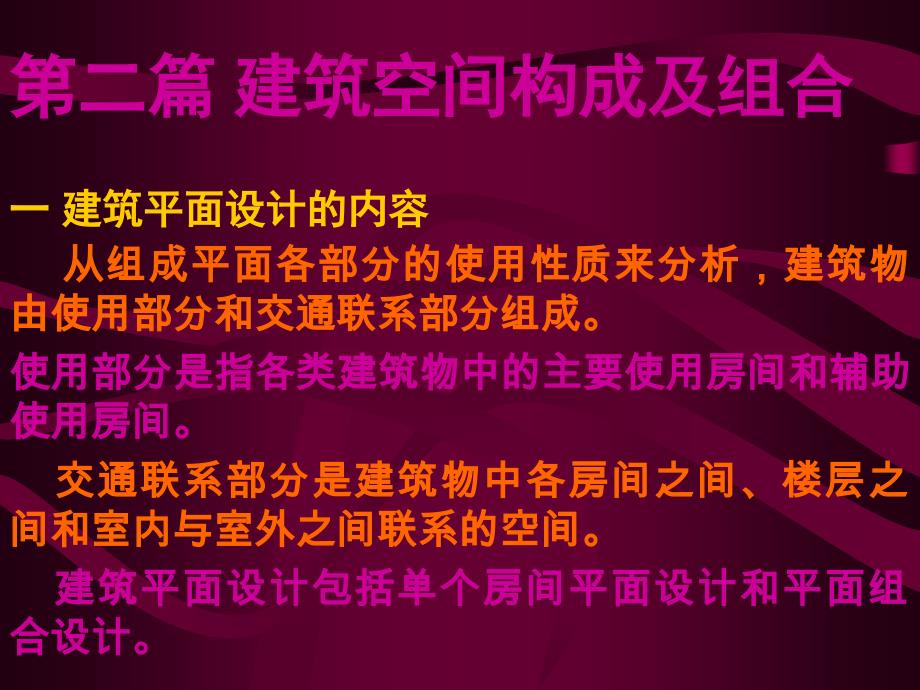 第二篇 建筑空间构成及组合

一 建筑平面设计的内容

从组成平面各部分的使用性质来分析，建筑物由使用部分和交通联系部分组成。

使用部分是指各类建筑物中的主要使用房间和辅助使用房间。

交通联系部分是建筑物中各房间之间、楼层之间和室内与室外之间联系的空间。

建筑平面设计包括单个房间平面设计和平面组合设计。